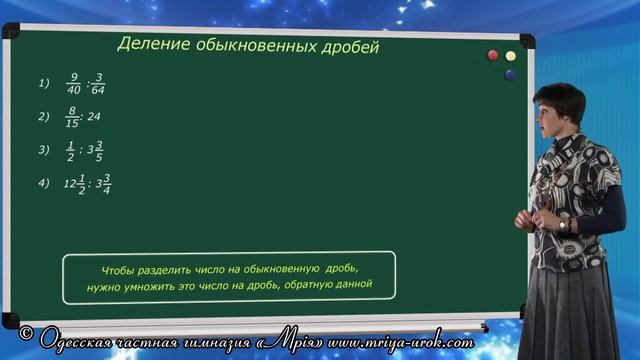 Деление обыкновенных дробей

1) $\frac{9}{40} : \frac{3}{64}$

2) $\frac{8}{15} : 24$

3) $\frac{1}{2} : 3\frac{3}{5}$

4) $12\frac{1}{2} : 3\frac{3}{4}$

Чтобы разделить число на обыкновенную дробь, нужно умножить это число на дробь, обратную данной

© Одесская частная гимназия «Мрія» www.mriya-urok.com